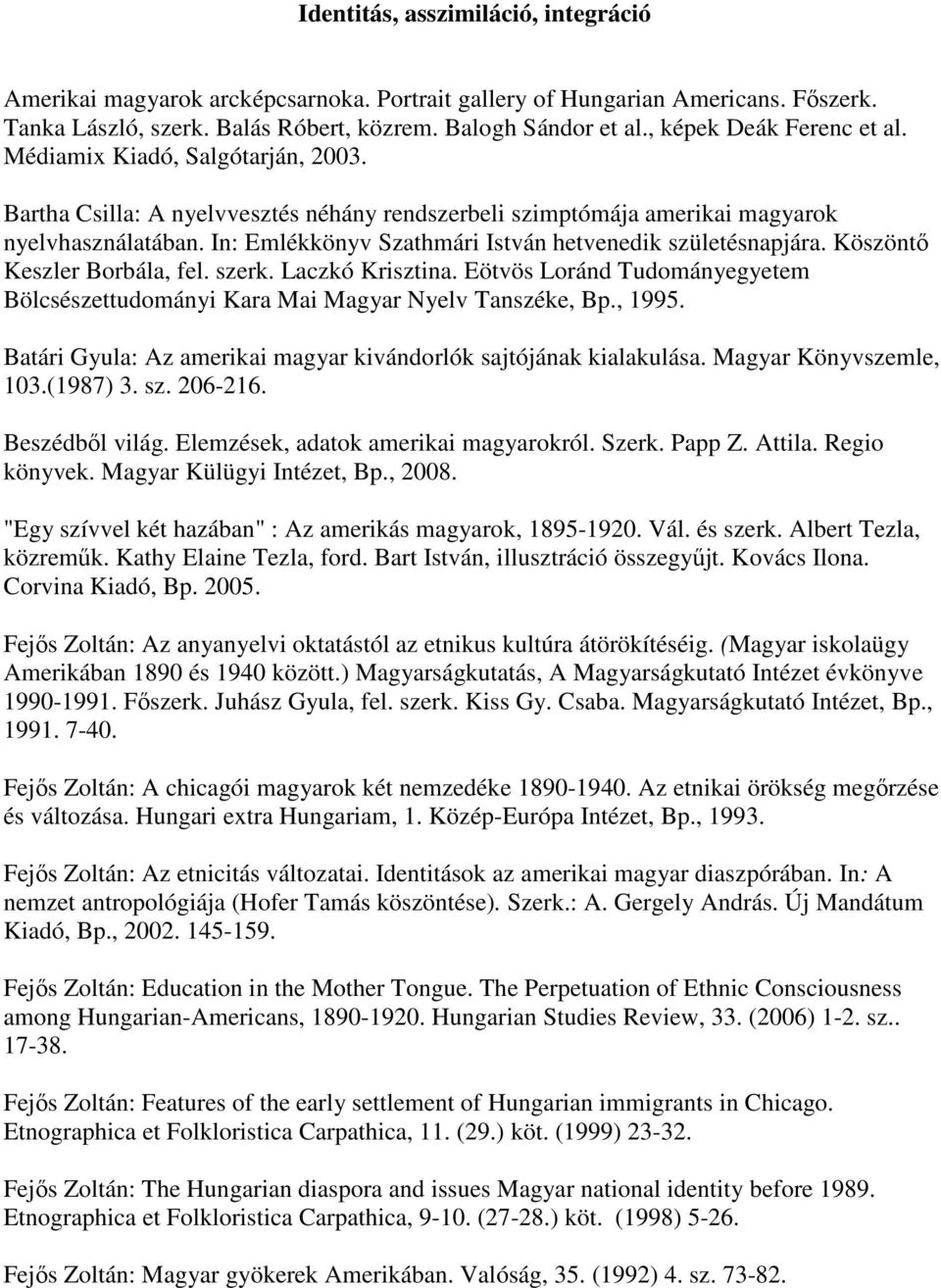 Identitás, asszimiláció, integráció

Amerikai magyarok arcképcsarnoka. Portrait gallery of Hungarian Americans. Főszerk. Tanka László, szerk. Balás Róbert, közrem. Balogh Sándor et al., képek Deák Ferenc et al. Médiamix Kiadó, Salgótarján, 2003.

Bartha Csilla: A nyelvvesztés néhány rendszerbeli szimptómája amerikai magyarok nyelvhasználatában. In: Emlékkönyv Szathmári István hetvenedik születésnapjára. Köszöntő Keszler Borbála, fel. szerk. Laczkó Krisztina. Eötvös Loránd Tudományegyetem Bölcsészettudományi Kara Mai Magyar Nyelv Tanszéke, Bp., 1995.

Batári Gyula: Az amerikai magyar kivándorlók sajtójának kialakulása. Magyar Könyvszemle, 103.(1987) 3. sz. 206-216.

Beszédből világ. Elemzések, adatok amerikai magyarokról. Szerk. Papp Z. Attila. Regio könyvek. Magyar Külügyi Intézet, Bp., 2008.

"Egy szívvel két hazában" : Az amerikás magyarok, 1895-1920. Vál. és szerk. Albert Tezla, közreműk. Kathy Elaine Tezla, ford. Bart István, illusztráció összegyűjt. Kovács Ilona. Corvina Kiadó, Bp. 2005.

Fejős Zoltán: Az anyanyelvi oktatástól az etnikus kultúra átörökítéséig. (Magyar iskolaügy Amerikában 1890 és 1940 között.) Magyarságkutatás, A Magyarságkutató Intézet évkönyve 1990-1991. Főszerk. Juhász Gyula, fel. szerk. Kiss Gy. Csaba. Magyarságkutató Intézet, Bp., 1991. 7-40.

Fejős Zoltán: A chicagói magyarok két nemzedéke 1890-1940. Az etnikai örökség megőrzése és változása. Hungari extra Hungariam, 1. Közép-Európa Intézet, Bp., 1993.

Fejős Zoltán: Az etnicitás változatai. Identitások az amerikai magyar diaszpórában. In: A nemzet antropológiája (Hofer Tamás köszöntése). Szerk.: A. Gergely András. Új Mandátum Kiadó, Bp., 2002. 145-159.

Fejős Zoltán: Education in the Mother Tongue. The Perpetuation of Ethnic Consciousness among Hungarian-Americans, 1890-1920. Hungarian Studies Review, 33. (2006) 1-2. sz.. 17-38.

Fejős Zoltán: Features of the early settlement of Hungarian immigrants in Chicago. Etnographica et Folkloristica Carpathica, 11. (29.) köt. (1999) 23-32.

Fejős Zoltán: The Hungarian diaspora and issues Magyar national identity before 1989. Etnographica et Folkloristica Carpathica, 9-10. (27-28.) köt. (1998) 5-26.

Fejős Zoltán: Magyar gyökerek Amerikában. Valóság, 35. (1992) 4. sz. 73-82.